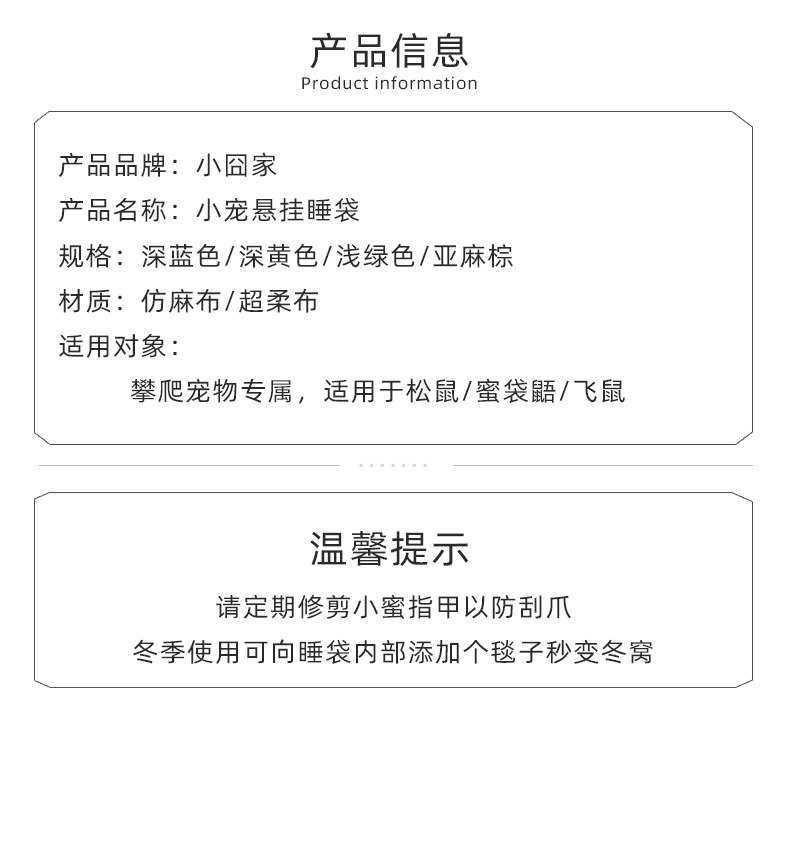 产品信息
Product information

产品品牌：小囧家
产品名称：小宠悬挂睡袋
规格：深蓝色/深黄色/浅绿色/亚麻棕
材质：仿麻布/超柔布
适用对象：
攀爬宠物专属，适用于松鼠/蜜袋鼯/飞鼠

温馨提示
请定期修剪小蜜指甲以防刮爪
冬季使用可向睡袋内部添加个毯子秒变冬窝